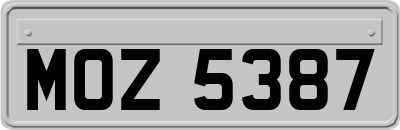 MOZ 5387